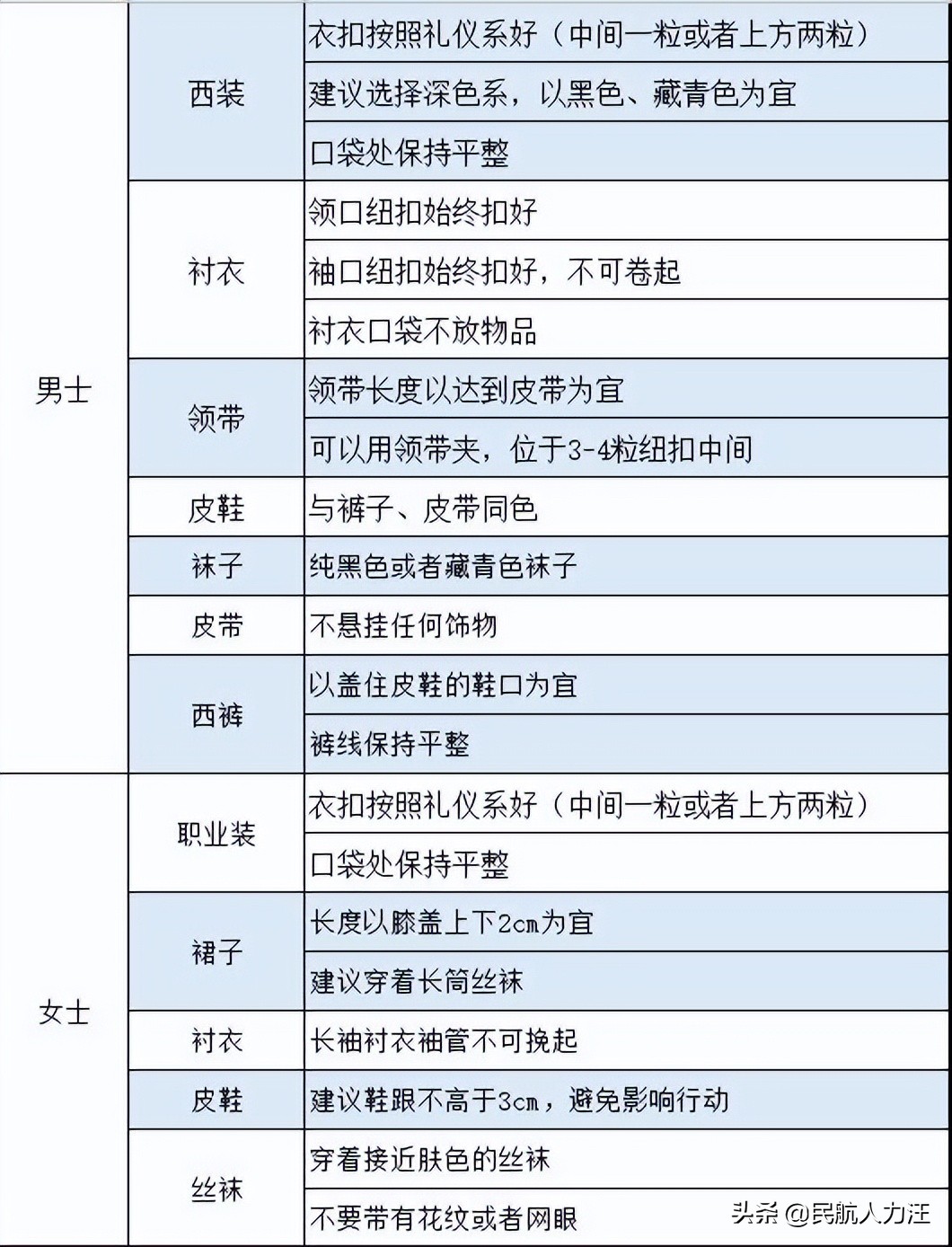 |  |  |  |
|---|---|---|
| 男士 | 西装 | 衣扣按照礼仪系好（中间一粒或者上方两粒） |
|  |  | 建议选择深色系，以黑色、藏青色为宜 |
|  |  | 口袋处保持平整 |
|  | 衬衣 | 领口纽扣始终扣好 |
|  |  | 袖口纽扣始终扣好，不可卷起 |
|  |  | 衬衣口袋不放物品 |
|  | 领带 | 领带长度以达到皮带为宜 |
|  |  | 可以用领带夹，位于3-4粒纽扣中间 |
|  | 皮鞋 | 与裤子、皮带同色 |
|  | 袜子 | 纯黑色或者藏青色袜子 |
|  | 皮带 | 不悬挂任何饰物 |
|  | 西裤 | 以盖住皮鞋的鞋口为宜 |
|  |  | 裤线保持平整 |
| 女士 | 职业装 | 衣扣按照礼仪系好（中间一粒或者上方两粒） |
|  |  | 口袋处保持平整 |
|  | 裙子 | 长度以膝盖上下2cm为宜 |
|  |  | 建议穿着长筒丝袜 |
|  | 衬衣 | 长袖衬衣袖管不可挽起 |
|  | 皮鞋 | 建议鞋跟不高于3cm，避免影响行动 |
|  | 丝袜 | 穿着接近肤色的丝袜 |
|  |  | 不要带有花纹或者网眼 |

头条 @民航人力汪